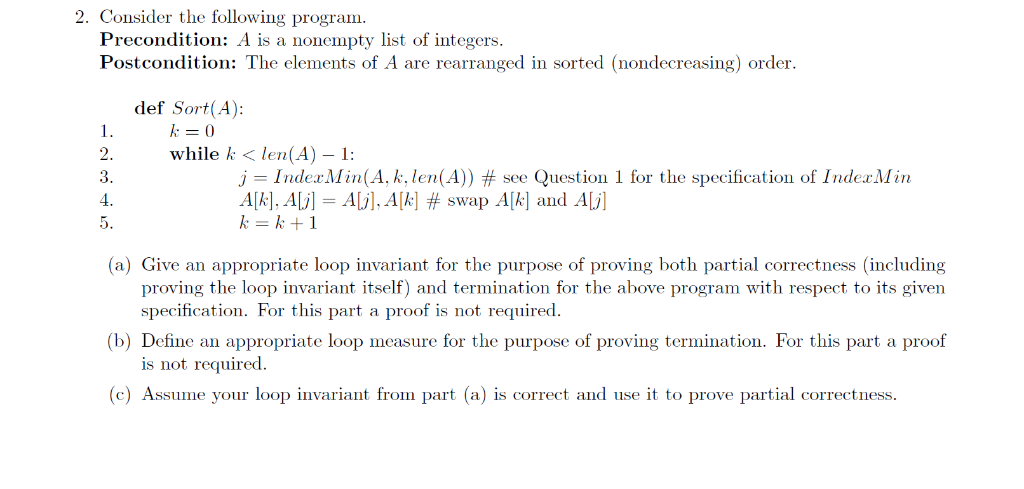 2. Consider the following program.
**Precondition:** $A$ is a nonempty list of integers.
**Postcondition:** The elements of $A$ are rearranged in sorted (nondecreasing) order.

**def** $Sort(A)$:
1. $k = 0$
2. **while** $k < len(A) - 1$:
3. $j = IndexMin(A, k, len(A))$ # see Question 1 for the specification of $IndexMin$
4. $A[k], A[j] = A[j], A[k]$ # swap $A[k]$ and $A[j]$
5. $k = k + 1$

(a) Give an appropriate loop invariant for the purpose of proving both partial correctness (including proving the loop invariant itself) and termination for the above program with respect to its given specification. For this part a proof is not required.

(b) Define an appropriate loop measure for the purpose of proving termination. For this part a proof is not required.

(c) Assume your loop invariant from part (a) is correct and use it to prove partial correctness.